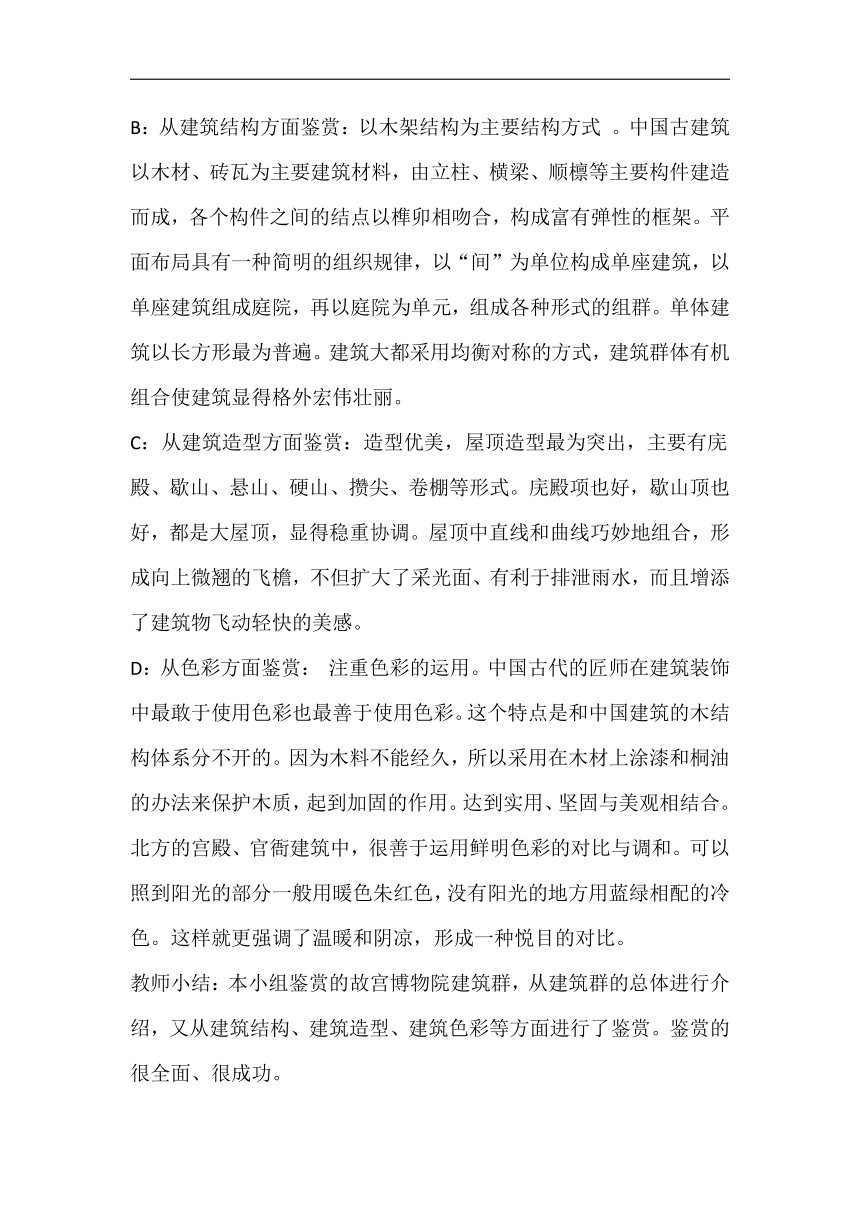 B：从建筑结构方面鉴赏：以木架结构为主要结构方式 。中国古建筑以木材、砖瓦为主要建筑材料，由立柱、横梁、顺檩等主要构件建造而成，各个构件之间的结点以榫卯相吻合，构成富有弹性的框架。平面布局具有一种简明的组织规律，以“间”为单位构成单座建筑，以单座建筑组成庭院，再以庭院为单元，组成各种形式的组群。单体建筑以长方形最为普遍。建筑大都采用均衡对称的方式，建筑群体有机组合使建筑显得格外宏伟壮丽。

C：从建筑造型方面鉴赏：造型优美，屋顶造型最为突出，主要有庑殿、歇山、悬山、硬山、攒尖、卷棚等形式。庑殿项也好，歇山顶也好，都是大屋顶，显得稳重协调。屋顶中直线和曲线巧妙地组合，形成向上微翘的飞檐，不但扩大了采光面、有利于排泄雨水，而且增添了建筑物飞动轻快的美感。

D：从色彩方面鉴赏： 注重色彩的运用。中国古代的匠师在建筑装饰中最敢于使用色彩也最善于使用色彩。这个特点是和中国建筑的木结构体系分不开的。因为木料不能经久，所以采用在木材上涂漆和桐油的办法来保护木质，起到加固的作用。达到实用、坚固与美观相结合。北方的宫殿、官衙建筑中，很善于运用鲜明色彩的对比与调和。可以照到阳光的部分一般用暖色朱红色，没有阳光的地方用蓝绿相配的冷色。这样就更强调了温暖和阴凉，形成一种悦目的对比。

教师小结：本小组鉴赏的故宫博物院建筑群，从建筑群的总体进行介绍，又从建筑结构、建筑造型、建筑色彩等方面进行了鉴赏。鉴赏的很全面、很成功。